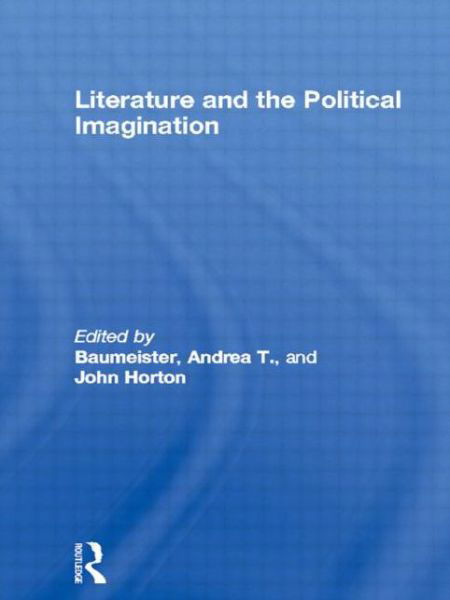 Literature and the Political Imagination

Edited by
Baumeister, Andrea T., and
John Horton

ROUTLEDGE